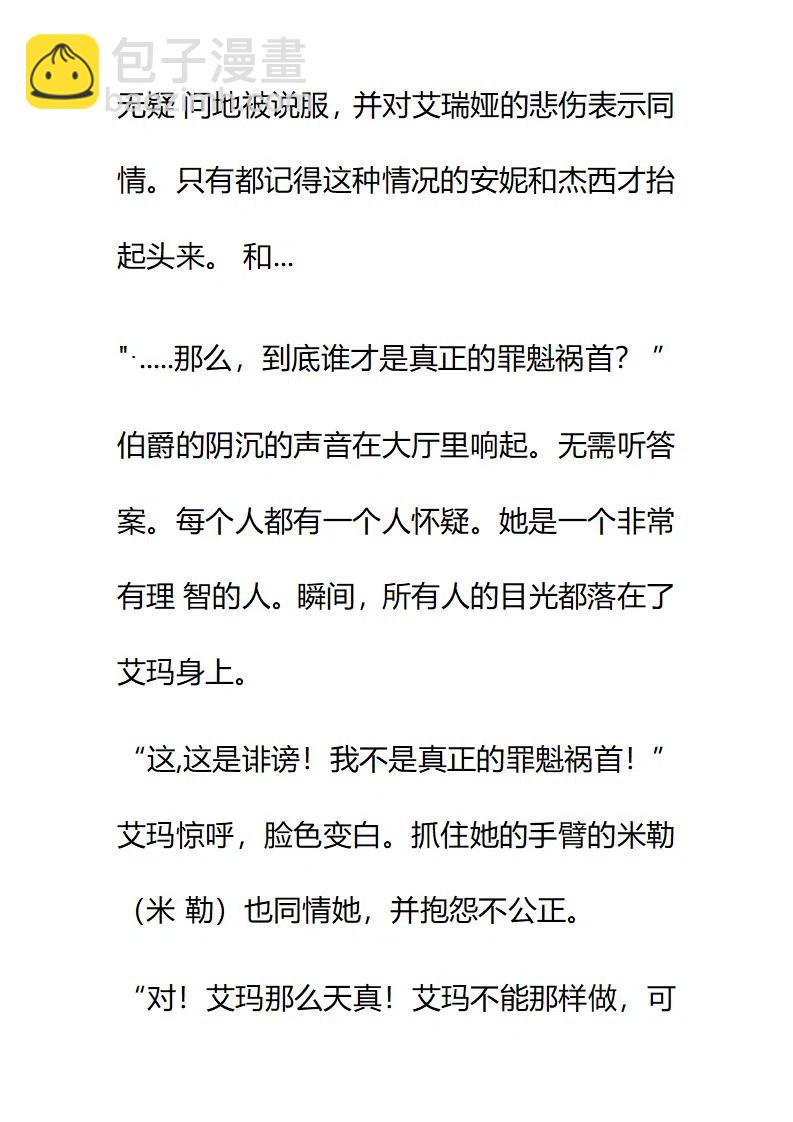 包子漫畫

无疑 问地被说服，并对艾瑞娅的悲伤表示同情。只有都记得这种情况的安妮和杰西才抬起头来。 和...

"·.....那么，到底谁才是真正的罪魁祸首？ ”

伯爵的阴沉的声音在大厅里响起。无需听答案。每个人都有一个人怀疑。她是一个非常有理 智的人。瞬间，所有人的目光都落在了艾玛身上。

“这,这是诽谤！我不是真正的罪魁祸首！” 艾玛惊呼，脸色变白。抓住她的手臂的米勒（米 勒）也同情她，并抱怨不公正。

“对！艾玛那么天真！艾玛不能那样做，可